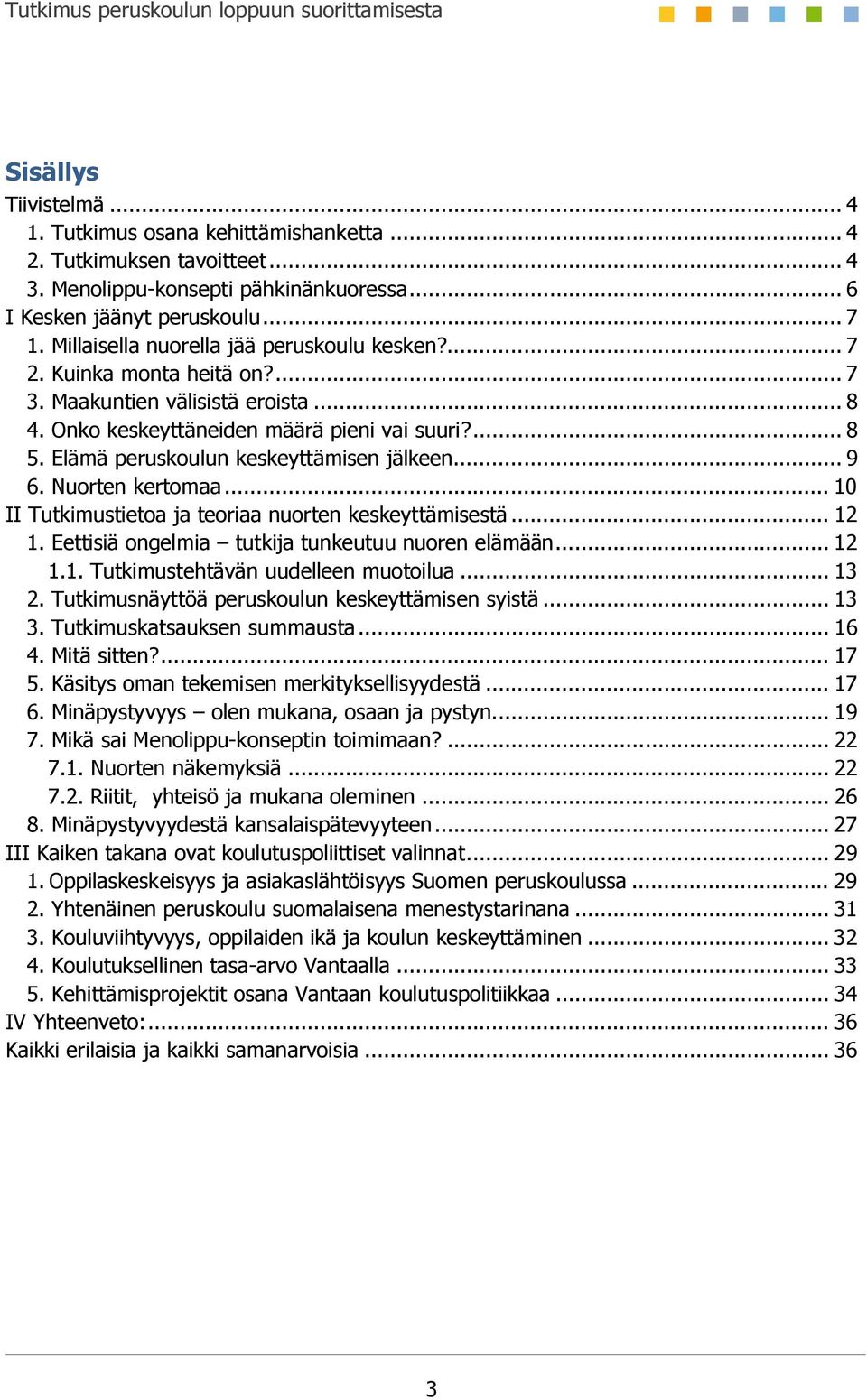 Tutkimus peruskoulun loppuun suorittamisesta

Sisällys

Tiivistelmä ... 4
1. Tutkimus osana kehittämishanketta ... 4
2. Tutkimuksen tavoitteet ... 4
3. Menolippu-konsepti pähkinänkuoressa ... 6
I Kesken jäänyt peruskoulu ... 7
1. Millaisella nuorella jää peruskoulu kesken? ... 7
2. Kuinka monta heitä on? ... 7
3. Maakuntien välisistä eroista ... 8
4. Onko keskeyttäneiden määrä pieni vai suuri? ... 8
5. Elämä peruskoulun keskeyttämisen jälkeen ... 9
6. Nuorten kertomaa ... 10
II Tutkimustietoa ja teoriaa nuorten keskeyttämisestä ... 12
1. Eettisiä ongelmia – tutkija tunkeutuu nuoren elämään ... 12
1.1. Tutkimustehtävän uudelleen muotoilua ... 13
2. Tutkimusnäyttöä peruskoulun keskeyttämisen syistä ... 13
3. Tutkimuskatsauksen summausta ... 16
4. Mitä sitten? ... 17
5. Käsitys oman tekemisen merkityksellisyydestä ... 17
6. Minäpystyvyys – olen mukana, osaan ja pystyn ... 19
7. Mikä sai Menolippu-konseptin toimimaan? ... 22
7.1. Nuorten näkemyksiä ... 22
7.2. Riitit, yhteisö ja mukana oleminen ... 26
8. Minäpystyvyydestä kansalaispätevyyteen ... 27
III Kaiken takana ovat koulutuspoliittiset valinnat ... 29
1. Oppilaskeskeisyys ja asiakaslähtöisyys Suomen peruskoulussa ... 29
2. Yhtenäinen peruskoulu suomalaisena menestystarinana ... 31
3. Kouluviihtyvyys, oppilaiden ikä ja koulun keskeyttäminen ... 32
4. Koulutuksellinen tasa-arvo Vantaalla ... 33
5. Kehittämisprojektit osana Vantaan koulutuspolitiikkaa ... 34
IV Yhteenveto: ... 36
Kaikki erilaisia ja kaikki samanarvoisia ... 36

3